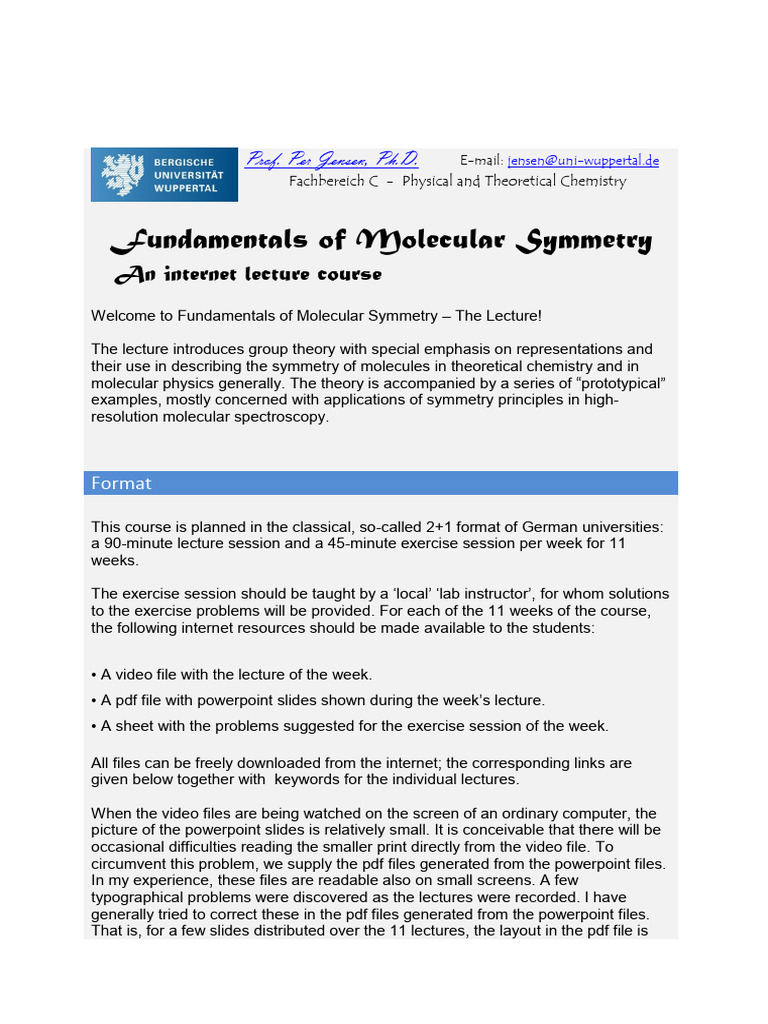 BERGISCHE UNIVERSITÄT WUPPERTAL

Prof. Per Jensen, Ph.D. E-mail: jensen@uni-wuppertal.de
Fachbereich C – Physical and Theoretical Chemistry

Fundamentals of Molecular Symmetry

An internet lecture course

Welcome to Fundamentals of Molecular Symmetry – The Lecture!

The lecture introduces group theory with special emphasis on representations and their use in describing the symmetry of molecules in theoretical chemistry and in molecular physics generally. The theory is accompanied by a series of "prototypical" examples, mostly concerned with applications of symmetry principles in high-resolution molecular spectroscopy.

Format

This course is planned in the classical, so-called 2+1 format of German universities: a 90-minute lecture session and a 45-minute exercise session per week for 11 weeks.

The exercise session should be taught by a 'local' 'lab instructor', for whom solutions to the exercise problems will be provided. For each of the 11 weeks of the course, the following internet resources should be made available to the students:

• A video file with the lecture of the week.

• A pdf file with powerpoint slides shown during the week's lecture.

• A sheet with the problems suggested for the exercise session of the week.

All files can be freely downloaded from the internet; the corresponding links are given below together with keywords for the individual lectures.

When the video files are being watched on the screen of an ordinary computer, the picture of the powerpoint slides is relatively small. It is conceivable that there will be occasional difficulties reading the smaller print directly from the video file. To circumvent this problem, we supply the pdf files generated from the powerpoint files. In my experience, these files are readable also on small screens. A few typographical problems were discovered as the lectures were recorded. I have generally tried to correct these in the pdf files generated from the powerpoint files. That is, for a few slides distributed over the 11 lectures, the layout in the pdf file is